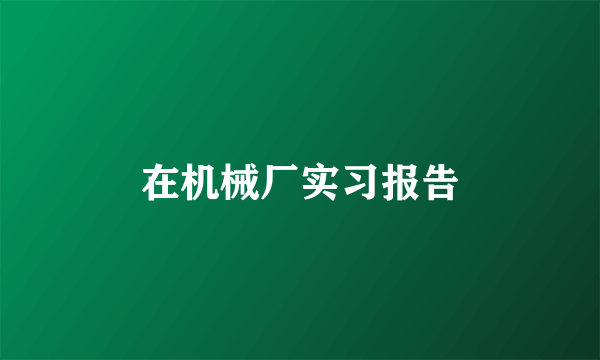 在机械厂实习报告